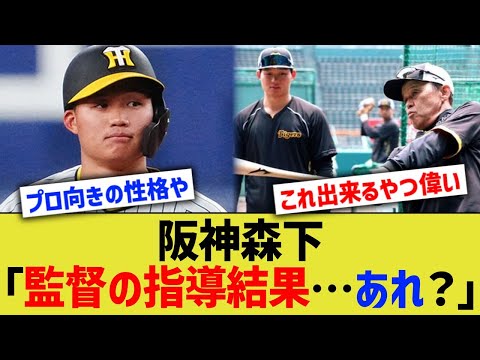 HT

Tigers

プロ向きの性格や

これ出来るやつ偉い

阪神森下

「監督の指導結果…あれ？」